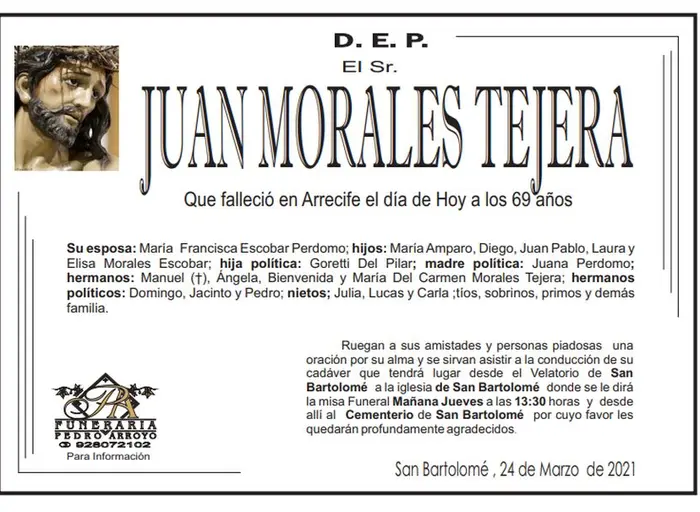 D. E. P.

El Sr.

JUAN MORALES TEJERA

Que falleció en Arrecife el día de Hoy a los 69 años

Su esposa: María Francisca Escobar Perdomo; hijos: María Amparo, Diego, Juan Pablo, Laura y Elisa Morales Escobar; hija política: Goretti Del Pilar; madre política: Juana Perdomo; hermanos: Manuel (†), Ángela, Bienvenida y María Del Carmen Morales Tejera; hermanos políticos: Domingo, Jacinto y Pedro; nietos; Julia, Lucas y Carla ;tíos, sobrinos, primos y demás familia.

Ruegan a sus amistades y personas piadosas una oración por su alma y se sirvan asistir a la conducción de su cadáver que tendrá lugar desde el Velatorio de San Bartolomé a la iglesia de San Bartolomé donde se le dirá la misa Funeral Mañana Jueves a las 13:30 horas y desde allí al Cementerio de San Bartolomé por cuyo favor les quedarán profundamente agradecidos.

PA
FUNERARIA
PEDRO ARROYO
928072102
Para Información

San Bartolomé , 24 de Marzo de 2021